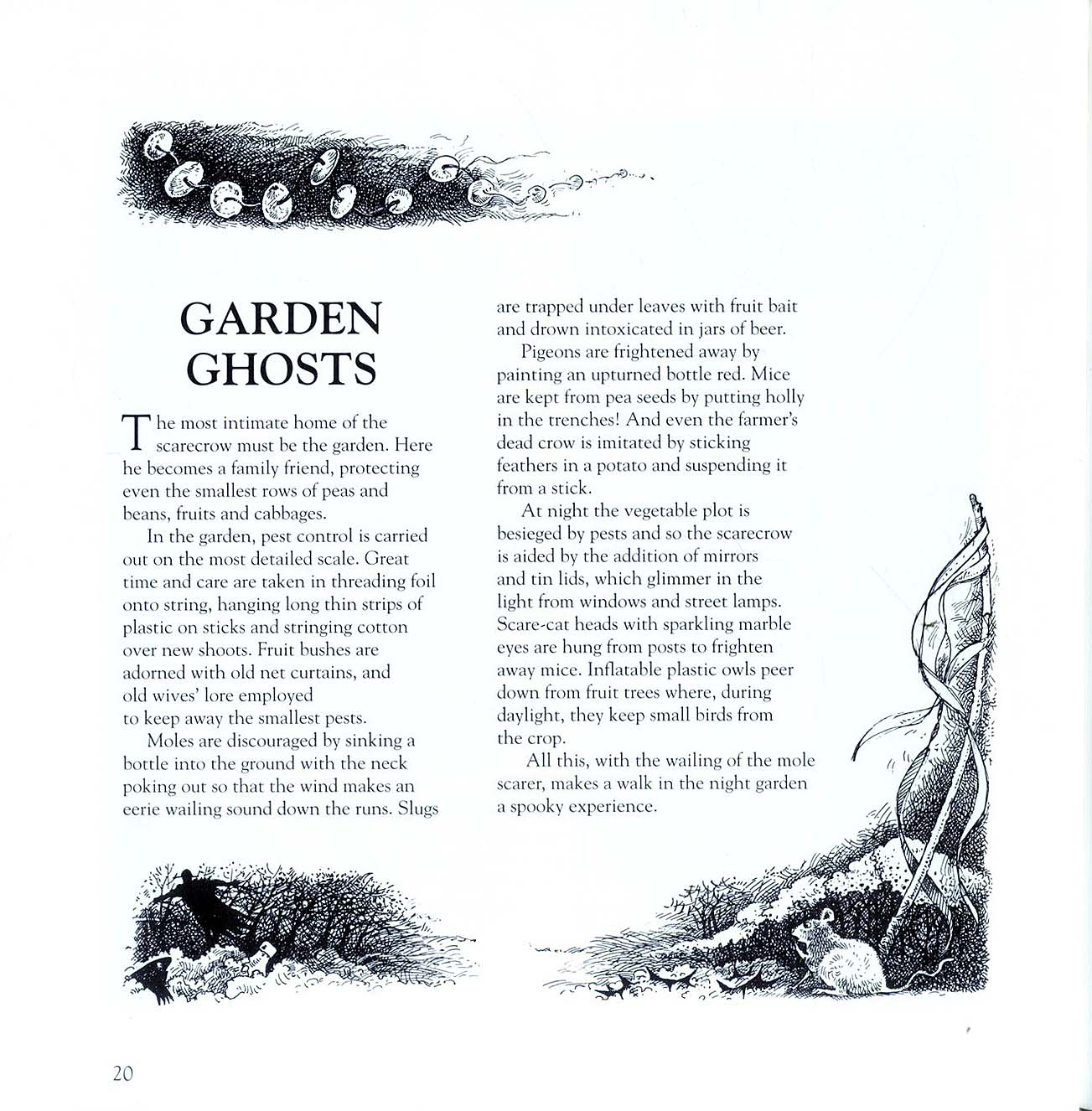 GARDEN GHOSTS

The most intimate home of the scarecrow must be the garden. Here he becomes a family friend, protecting even the smallest rows of peas and beans, fruits and cabbages.

In the garden, pest control is carried out on the most detailed scale. Great time and care are taken in threading foil onto string, hanging long thin strips of plastic on sticks and stringing cotton over new shoots. Fruit bushes are adorned with old net curtains, and old wives' lore employed to keep away the smallest pests.

Moles are discouraged by sinking a bottle into the ground with the neck poking out so that the wind makes an eerie wailing sound down the runs. Slugs are trapped under leaves with fruit bait and drown intoxicated in jars of beer.

Pigeons are frightened away by painting an upturned bottle red. Mice are kept from pea seeds by putting holly in the trenches! And even the farmer's dead crow is imitated by sticking feathers in a potato and suspending it from a stick.

At night the vegetable plot is besieged by pests and so the scarecrow is aided by the addition of mirrors and tin lids, which glimmer in the light from windows and street lamps. Scare-cat heads with sparkling marble eyes are hung from posts to frighten away mice. Inflatable plastic owls peer down from fruit trees where, during daylight, they keep small birds from the crop.

All this, with the wailing of the mole scarer, makes a walk in the night garden a spooky experience.

20